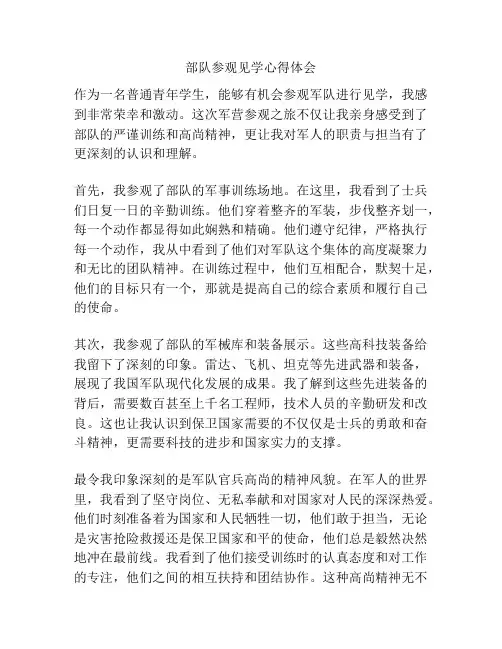 部队参观见学心得体会

作为一名普通青年学生，能够有机会参观军队进行见学，我感到非常荣幸和激动。这次军营参观之旅不仅让我亲身感受到了部队的严谨训练和高尚精神，更让我对军人的职责与担当有了更深刻的认识和理解。

首先，我参观了部队的军事训练场地。在这里，我看到了士兵们日复一日的辛勤训练。他们穿着整齐的军装，步伐整齐划一，每一个动作都显得如此娴熟和精确。他们遵守纪律，严格执行每一个动作，我从中看到了他们对军队这个集体的高度凝聚力和无比的团队精神。在训练过程中，他们互相配合，默契十足，他们的目标只有一个，那就是提高自己的综合素质和履行自己的使命。

其次，我参观了部队的军械库和装备展示。这些高科技装备给我留下了深刻的印象。雷达、飞机、坦克等先进武器和装备，展现了我国军队现代化发展的成果。我了解到这些先进装备的背后，需要数百甚至上千名工程师，技术人员的辛勤研发和改良。这也让我认识到保卫国家需要的不仅仅是士兵的勇敢和奋斗精神，更需要科技的进步和国家实力的支撑。

最令我印象深刻的是军队官兵高尚的精神风貌。在军人的世界里，我看到了坚守岗位、无私奉献和对国家对人民的深深热爱。他们时刻准备着为国家和人民牺牲一切，他们敢于担当，无论是灾害抢险救援还是保卫国家和平的使命，他们总是毅然决然地冲在最前线。我看到了他们接受训练时的认真态度和对工作的专注，他们之间的相互扶持和团结协作。这种高尚精神无不